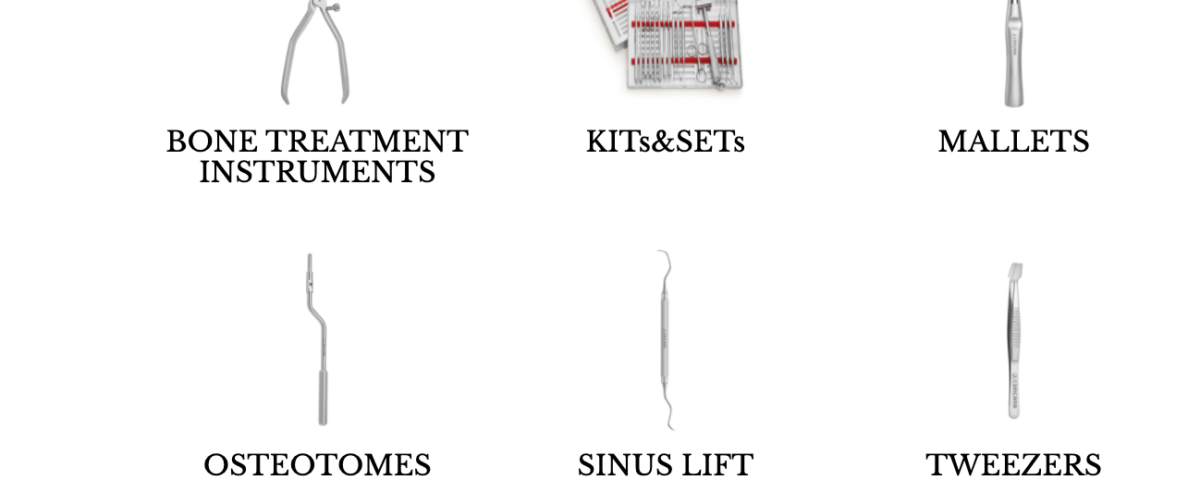 BONE TREATMENT INSTRUMENTS

KITs&SETs

MALLETS

OSTEOTOMES

SINUS LIFT

TWEEZERS